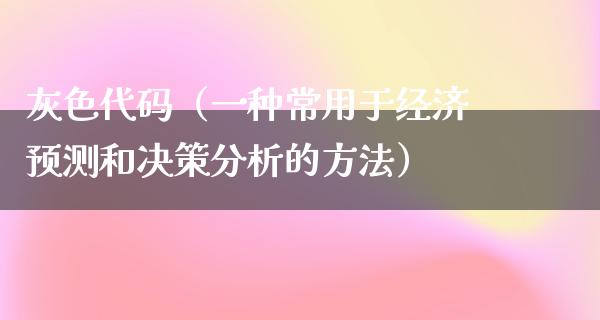 灰色代码（一种常用于经济预测和决策分析的方法）